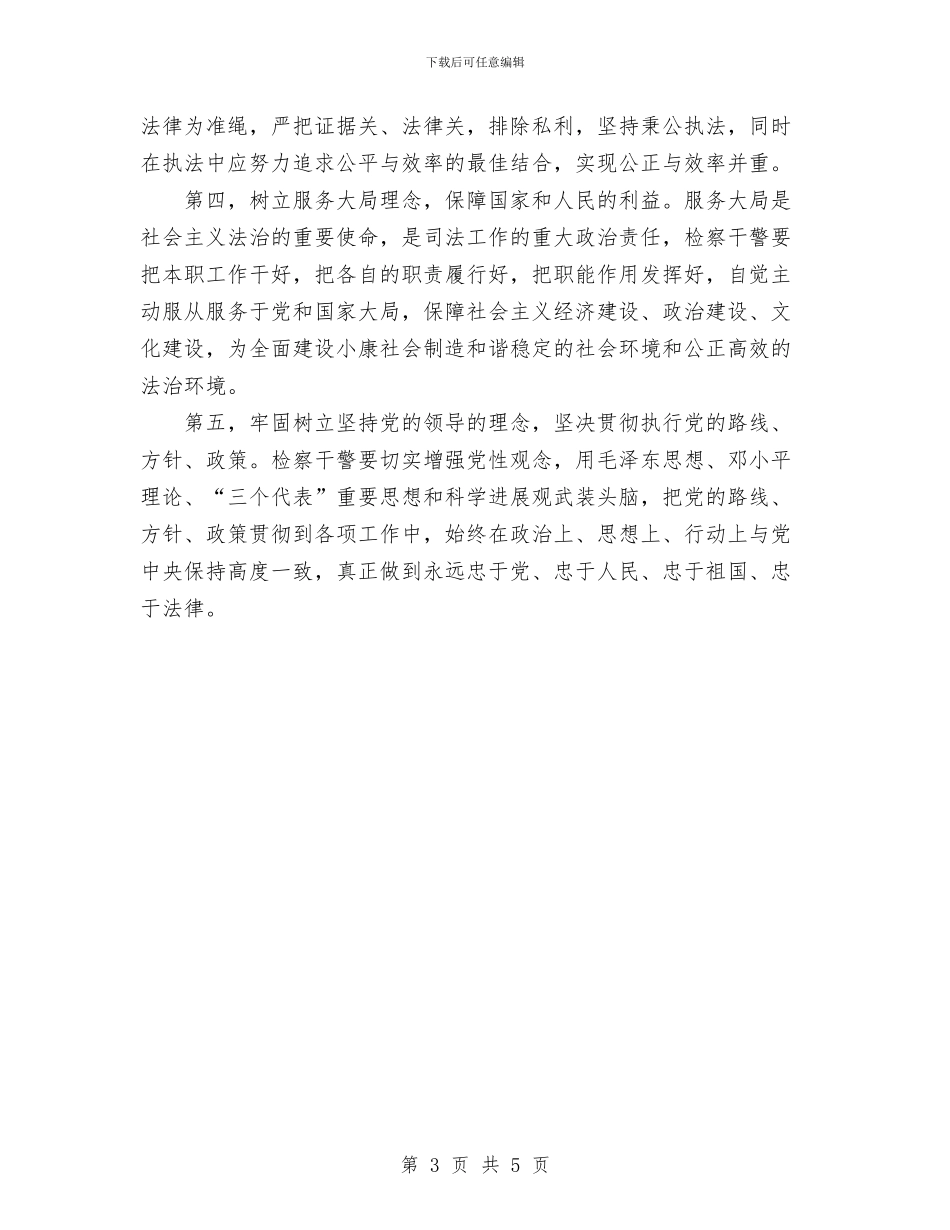 下载后可任意编辑

法律为准绳，严把证据关、法律关，排除私利，坚持秉公执法，同时在执法中应努力追求公平与效率的最佳结合，实现公正与效率并重。

第四，树立服务大局理念，保障国家和人民的利益。服务大局是社会主义法治的重要使命，是司法工作的重大政治责任，检察干警要把本职工作干好，把各自的职责履行好，把职能作用发挥好，自觉主动服从服务于党和国家大局，保障社会主义经济建设、政治建设、文化建设，为全面建设小康社会制造和谐稳定的社会环境和公正高效的法治环境。

第五，牢固树立坚持党的领导的理念，坚决贯彻执行党的路线、方针、政策。检察干警要切实增强党性观念，用毛泽东思想、邓小平理论、“三个代表”重要思想和科学进展观武装头脑，把党的路线、方针、政策贯彻到各项工作中，始终在政治上、思想上、行动上与党中央保持高度一致，真正做到永远忠于党、忠于人民、忠于祖国、忠于法律。

第 3 页 共 5 页